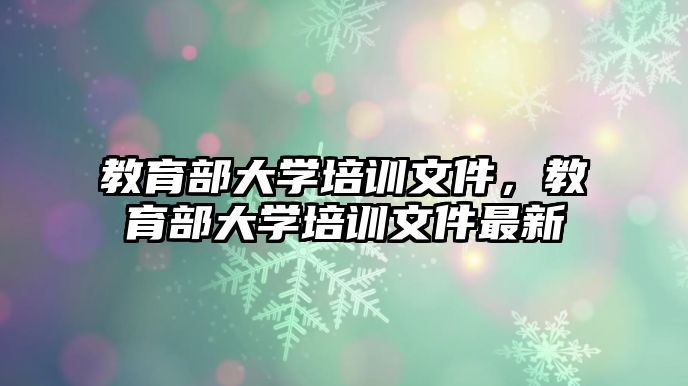 教育部大学培训文件，教育部大学培训文件最新